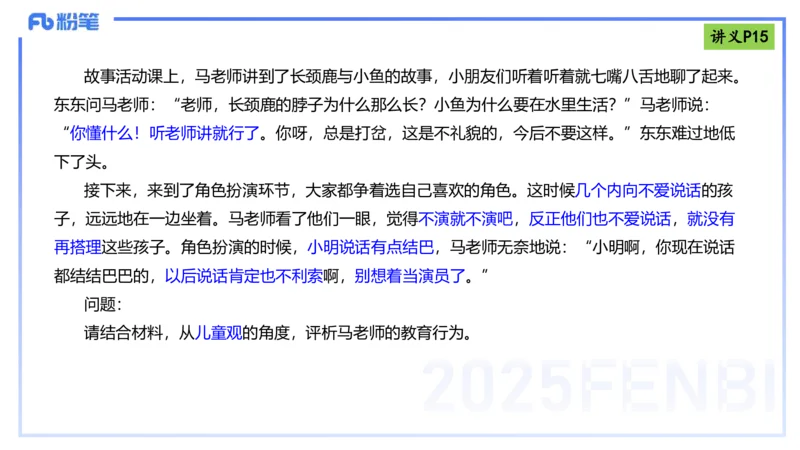 Fb 粉笔

讲义P15

故事活动课上，马老师讲到了长颈鹿与小鱼的故事，小朋友们听着听着就七嘴八舌地聊了起来。东东问马老师：“老师，长颈鹿的脖子为什么那么长？小鱼为什么要在水里生活？”马老师说：“你懂什么！听老师讲就行了。你呀，总是打岔，这是不礼貌的，今后不要这样。”东东难过地低下了头。

接下来，来到了角色扮演环节，大家都争着选自己喜欢的角色。这时候几个内向不爱说话的孩子，远远地在一边坐着。马老师看了他们一眼，觉得不演就不演吧，反正他们也不爱说话，就没有再搭理这些孩子。角色扮演的时候，小明说话有点结巴，马老师无奈地说：“小明啊，你现在说话都结结巴巴的，以后说话肯定也不利索啊，别想着当演员了。”

问题：

请结合材料，从儿童观的角度，评析马老师的教育行为。

2025FENBI